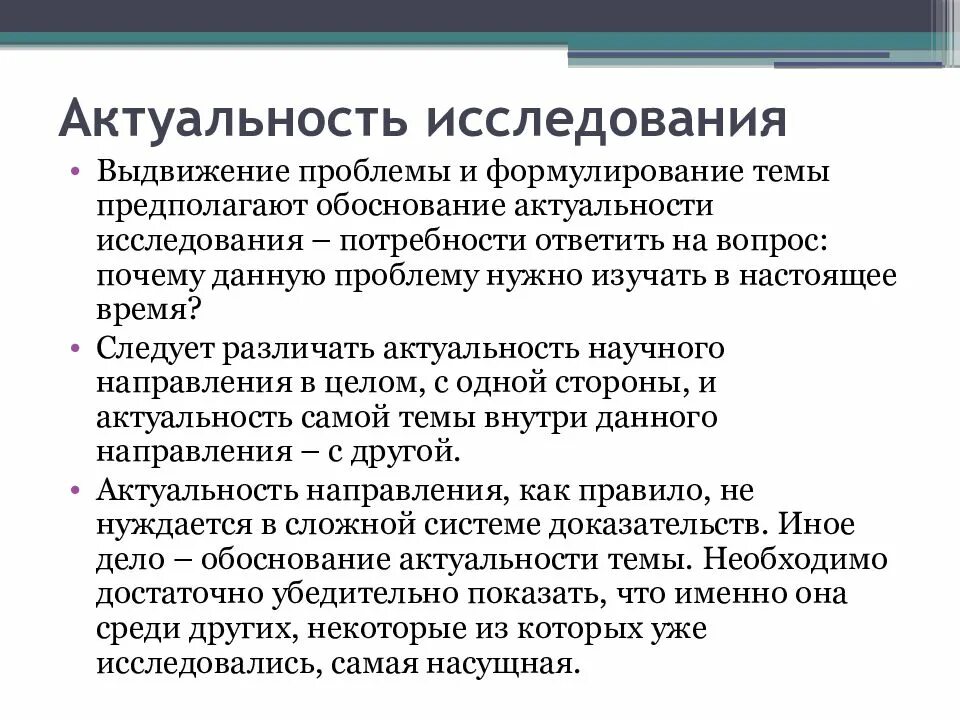 Актуальность исследования

• Выдвижение проблемы и формулирование темы предполагают обоснование актуальности исследования – потребности ответить на вопрос: почему данную проблему нужно изучать в настоящее время?

• Следует различать актуальность научного направления в целом, с одной стороны, и актуальность самой темы внутри данного направления – с другой.

• Актуальность направления, как правило, не нуждается в сложной системе доказательств. Иное дело – обоснование актуальности темы. Необходимо достаточно убедительно показать, что именно она среди других, некоторые из которых уже исследовались, самая насущная.